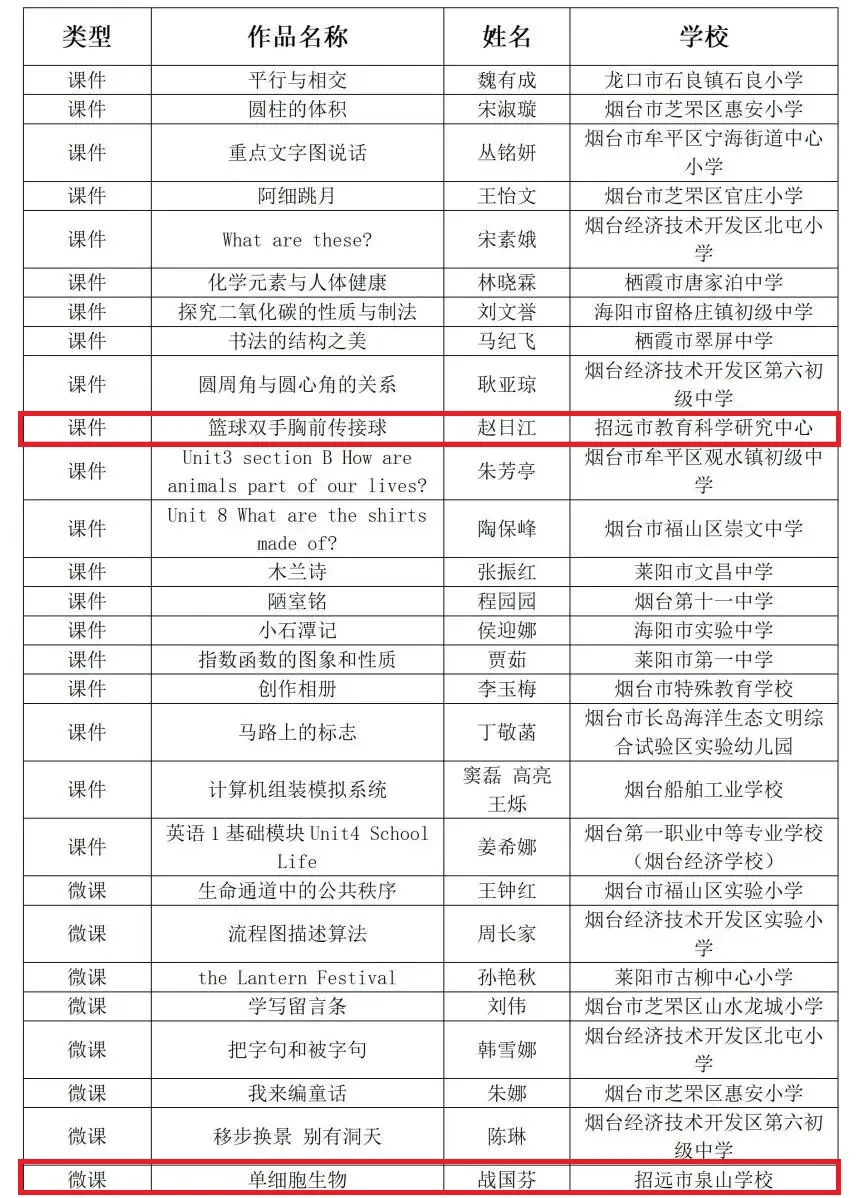 | 类型 | 作品名称 | 姓名 | 学校 |
|---|---|---|---|
| 课件 | 平行与相交 | 魏有成 | 龙口市石良镇石良小学 |
| 课件 | 圆柱的体积 | 宋淑璇 | 烟台市芝罘区惠安小学 |
| 课件 | 重点文字图说话 | 丛铭妍 | 烟台市牟平区宁海街道中心小学 |
| 课件 | 阿细跳月 | 王怡文 | 烟台市芝罘区官庄小学 |
| 课件 | What are these? | 宋素娥 | 烟台经济技术开发区北屯小学 |
| 课件 | 化学元素与人体健康 | 林晓霖 | 栖霞市唐家泊中学 |
| 课件 | 探究二氧化碳的性质与制法 | 刘文誉 | 海阳市留格庄镇初级中学 |
| 课件 | 书法的结构之美 | 马纪飞 | 栖霞市翠屏中学 |
| 课件 | 圆周角与圆心角的关系 | 耿亚琼 | 烟台经济技术开发区第六初级中学 |
| 课件 | 篮球双手胸前传接球 | 赵日江 | 招远市教育科学研究中心 |
| 课件 | Unit3 section B How are animals part of our lives? | 朱芳亭 | 烟台市牟平区观水镇初级中学 |
| 课件 | Unit 8 What are the shirts made of? | 陶保峰 | 烟台市福山区崇文中学 |
| 课件 | 木兰诗 | 张振红 | 莱阳市文昌中学 |
| 课件 | 陋室铭 | 程园园 | 烟台第十一中学 |
| 课件 | 小石潭记 | 侯迎娜 | 海阳市实验中学 |
| 课件 | 指数函数的图象和性质 | 贾茹 | 莱阳市第一中学 |
| 课件 | 创作相册 | 李玉梅 | 烟台市特殊教育学校 |
| 课件 | 马路上的标志 | 丁敬菡 | 烟台市长岛海洋生态文明综合试验区实验幼儿园 |
| 课件 | 计算机组装模拟系统 | 窦磊 高亮 王烁 | 烟台船舶工业学校 |
| 课件 | 英语1基础模块Unit4 School Life | 姜希娜 | 烟台第一职业中等专业学校（烟台经济学校） |
| 微课 | 生命通道中的公共秩序 | 王钟红 | 烟台市福山区实验小学 |
| 微课 | 流程图描述算法 | 周长家 | 烟台经济技术开发区实验小学 |
| 微课 | the Lantern Festival | 孙艳秋 | 莱阳市古柳中心小学 |
| 微课 | 学写留言条 | 刘伟 | 烟台市芝罘区山水龙城小学 |
| 微课 | 把字句和被字句 | 韩雪娜 | 烟台经济技术开发区北屯小学 |
| 微课 | 我来编童话 | 朱娜 | 烟台市芝罘区惠安小学 |
| 微课 | 移步换景 别有洞天 | 陈琳 | 烟台经济技术开发区第六初级中学 |
| 微课 | 单细胞生物 | 战国芬 | 招远市泉山学校 |